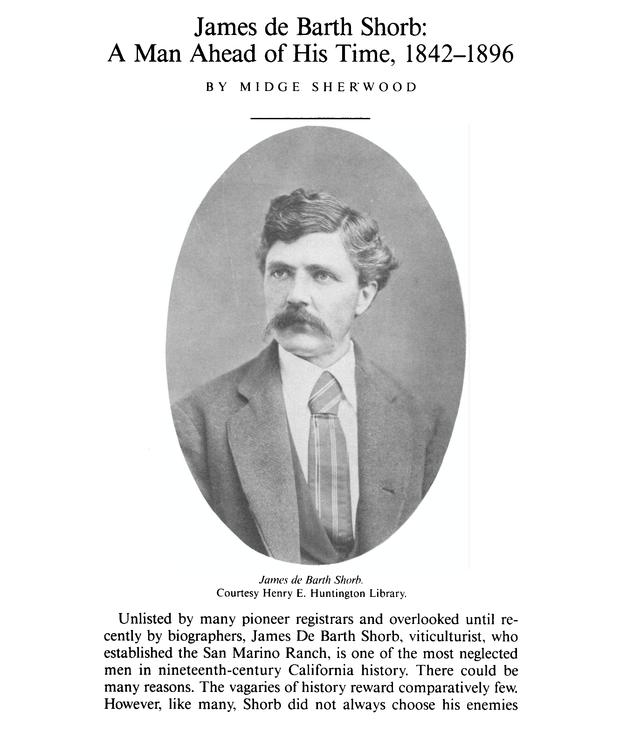 James de Barth Shorb:
A Man Ahead of His Time, 1842–1896

BY MIDGE SHERWOOD

James de Barth Shorb.
Courtesy Henry E. Huntington Library.

Unlisted by many pioneer registrars and overlooked until recently by biographers, James De Barth Shorb, viticulturist, who established the San Marino Ranch, is one of the most neglected men in nineteenth-century California history. There could be many reasons. The vagaries of history reward comparatively few. However, like many, Shorb did not always choose his enemies